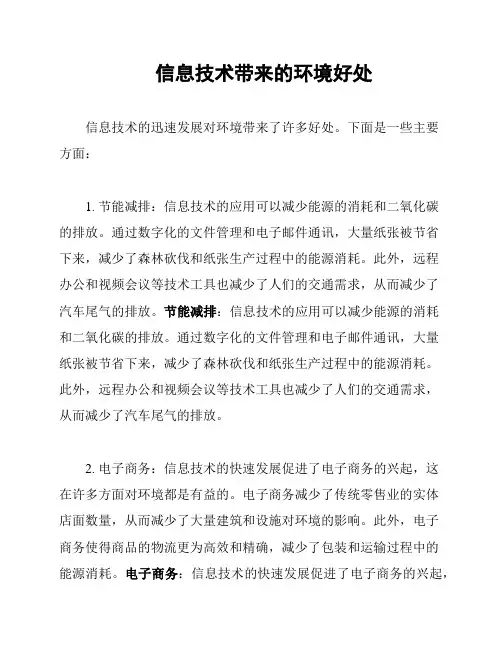 信息技术带来的环境好处

信息技术的迅速发展对环境带来了许多好处。下面是一些主要方面：

1. 节能减排：信息技术的应用可以减少能源的消耗和二氧化碳的排放。通过数字化的文件管理和电子邮件通讯，大量纸张被节省下来，减少了森林砍伐和纸张生产过程中的能源消耗。此外，远程办公和视频会议等技术工具也减少了人们的交通需求，从而减少了汽车尾气的排放。节能减排：信息技术的应用可以减少能源的消耗和二氧化碳的排放。通过数字化的文件管理和电子邮件通讯，大量纸张被节省下来，减少了森林砍伐和纸张生产过程中的能源消耗。此外，远程办公和视频会议等技术工具也减少了人们的交通需求，从而减少了汽车尾气的排放。

2. 电子商务：信息技术的快速发展促进了电子商务的兴起，这在许多方面对环境都是有益的。电子商务减少了传统零售业的实体店面数量，从而减少了大量建筑和设施对环境的影响。此外，电子商务使得商品的物流更为高效和精确，减少了包装和运输过程中的能源消耗。电子商务：信息技术的快速发展促进了电子商务的兴起，